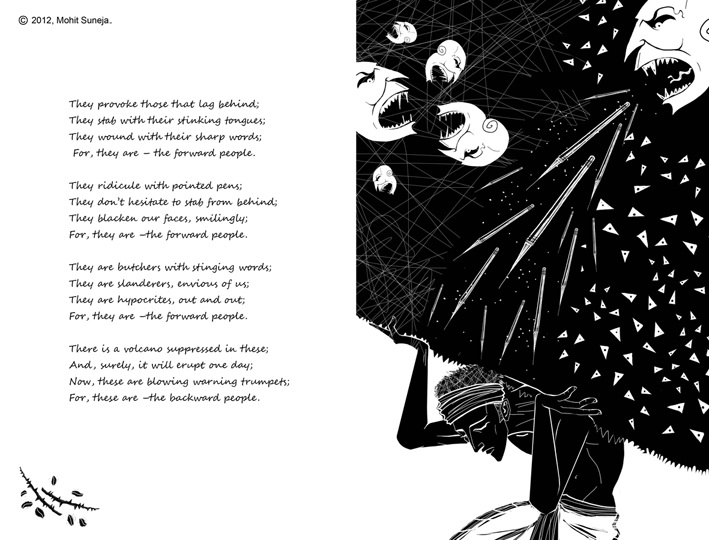 © 2012, Mohit Suneja.

They provoke those that lag behind;
They stab with their stinking tongues;
They wound with their sharp words;
For, they are – the forward people.

They ridicule with pointed pens;
They don't hesitate to stab from behind;
They blacken our faces, smilingly;
For, they are –the forward people.

They are butchers with stinging words;
They are slanderers, envious of us;
They are hypocrites, out and out;
For, they are –the forward people.

There is a volcano suppressed in these;
And, surely, it will erupt one day;
Now, these are blowing warning trumpets;
For, these are –the backward people.